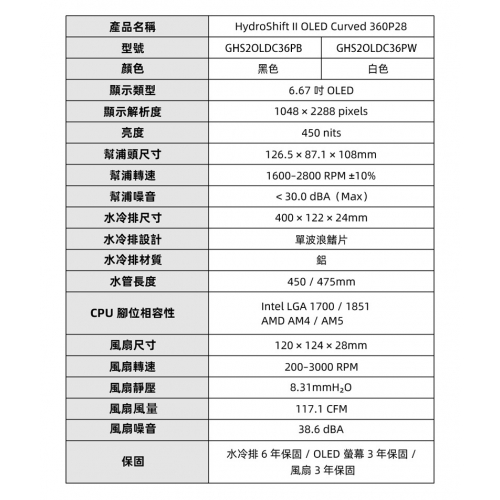 | 產品名稱 | HydroShift II OLED Curved 360P28 | |
|---|---|---|
| 型號 | GHS2OLDC36PB | GHS2OLDC36PW |
| 顏色 | 黑色 | 白色 |
| 顯示類型 | 6.67 吋 OLED | |
| 顯示解析度 | 1048 × 2288 pixels | |
| 亮度 | 450 nits | |
| 幫浦頭尺寸 | 126.5 × 87.1 × 108mm | |
| 幫浦轉速 | 1600–2800 RPM ±10% | |
| 幫浦噪音 | < 30.0 dBA（Max） | |
| 水冷排尺寸 | 400 × 122 × 24mm | |
| 水冷排設計 | 單波浪鰭片 | |
| 水冷排材質 | 鋁 | |
| 水管長度 | 450 / 475mm | |
| CPU 腳位相容性 | Intel LGA 1700 / 1851 AMD AM4 / AM5 | |
| 風扇尺寸 | 120 × 124 × 28mm | |
| 風扇轉速 | 200–3000 RPM | |
| 風扇靜壓 | 8.31mm$H_2O$ | |
| 風扇風量 | 117.1 CFM | |
| 風扇噪音 | 38.6 dBA | |
| 保固 | 水冷排 6 年保固 / OLED 螢幕 3 年保固 / 風扇 3 年保固 | |